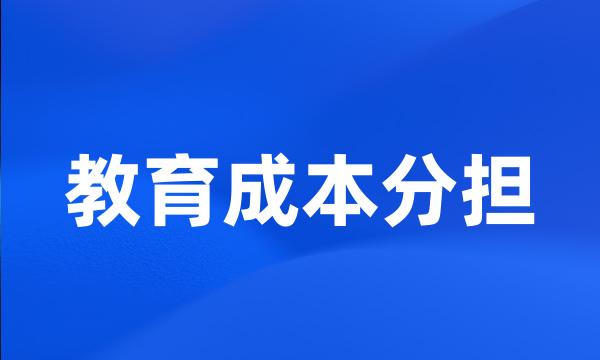 教育成本分担